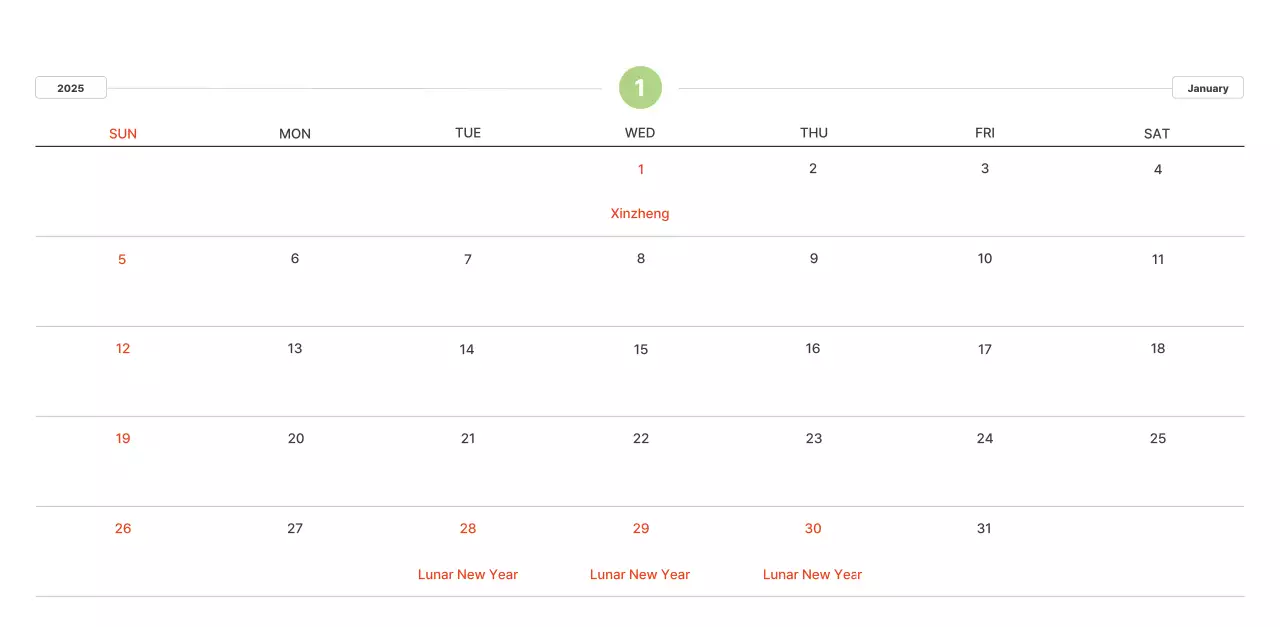 2025

1

January

| SUN | MON | TUE | WED | THU | FRI | SAT |
|---|---|---|---|---|---|---|
| | | | 1 Xinzheng | 2 | 3 | 4 |
| 5 | 6 | 7 | 8 | 9 | 10 | 11 |
| 12 | 13 | 14 | 15 | 16 | 17 | 18 |
| 19 | 20 | 21 | 22 | 23 | 24 | 25 |
| 26 | 27 | 28 Lunar New Year | 29 Lunar New Year | 30 Lunar New Year | 31 | |